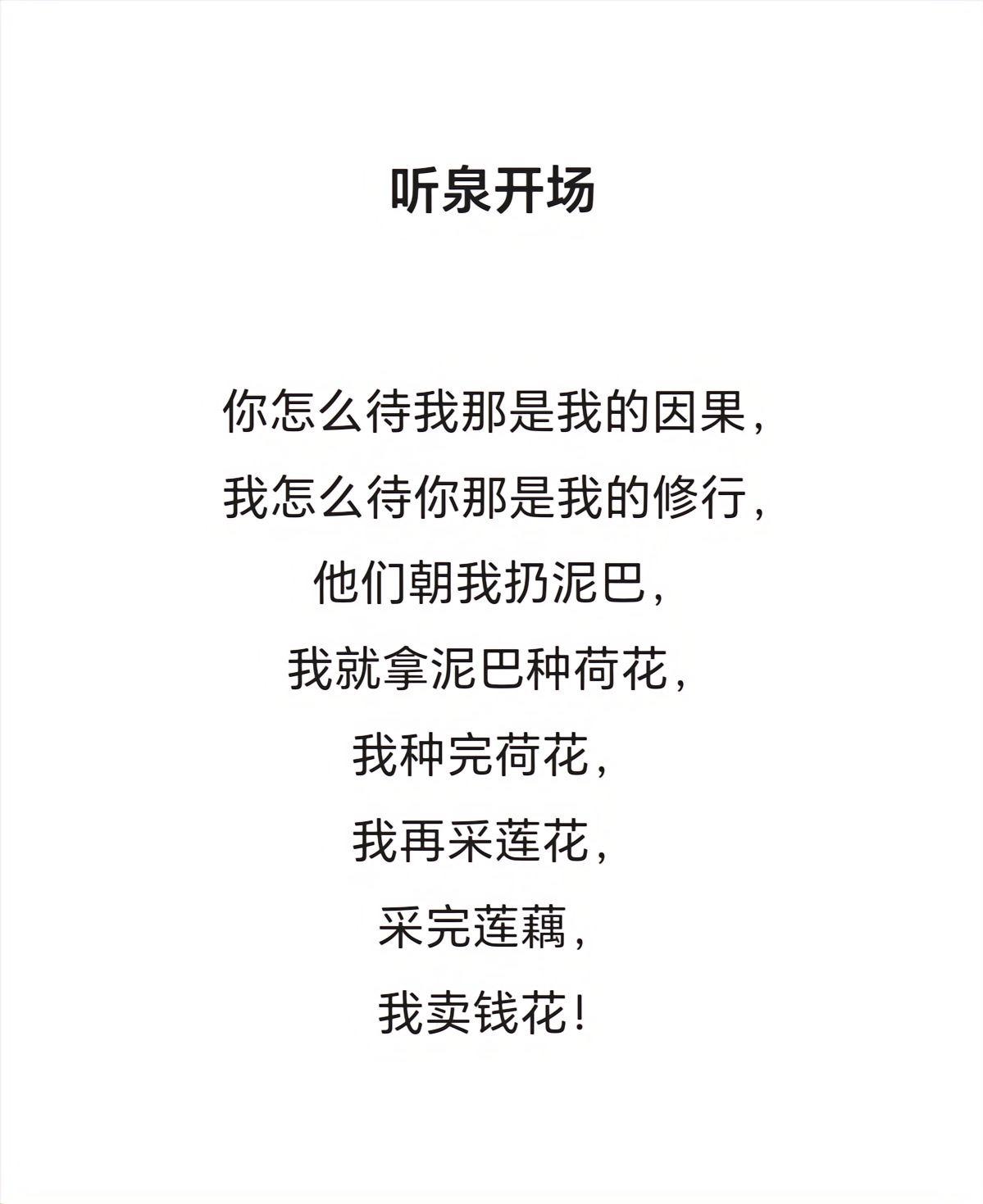 听泉开场

你怎么待我那是我的因果,
我怎么待你那是我的修行,
他们朝我扔泥巴,
我就拿泥巴种荷花,
我种完荷花,
我再采莲花,
采完莲藕,
我卖钱花!